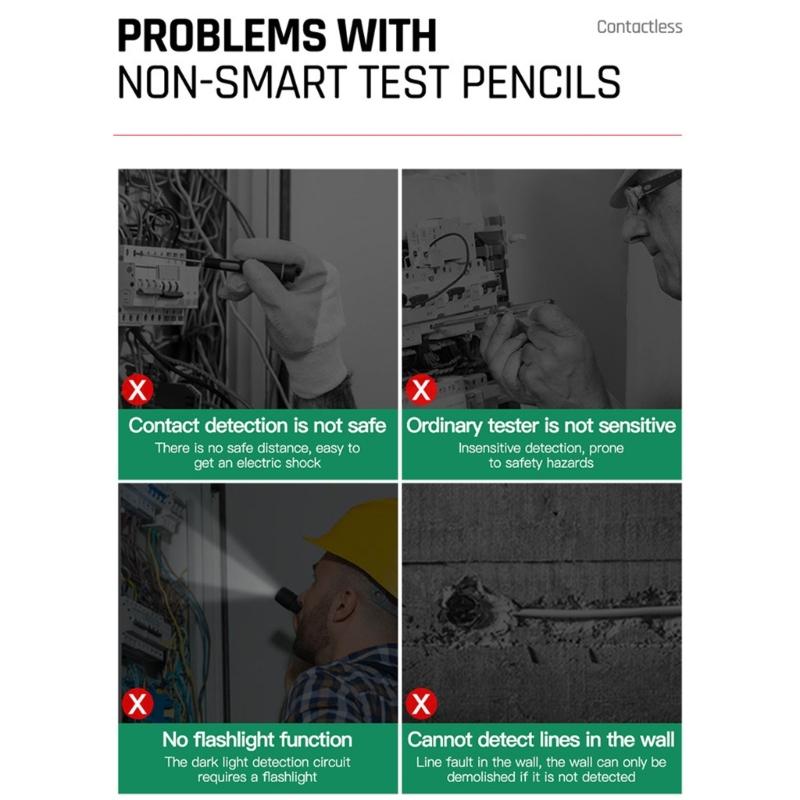 PROBLEMS WITH
NON-SMART TEST PENCILS

Contactless

X

Contact detection is not safe

There is no safe distance, easy to get an electric shock

X

Ordinary tester is not sensitive

Insensitive detection, prone to safety hazards

X

No flashlight function

The dark light detection circuit requires a flashlight

X

Cannot detect lines in the wall

Line fault in the wall, the wall can only be demolished if it is not detected